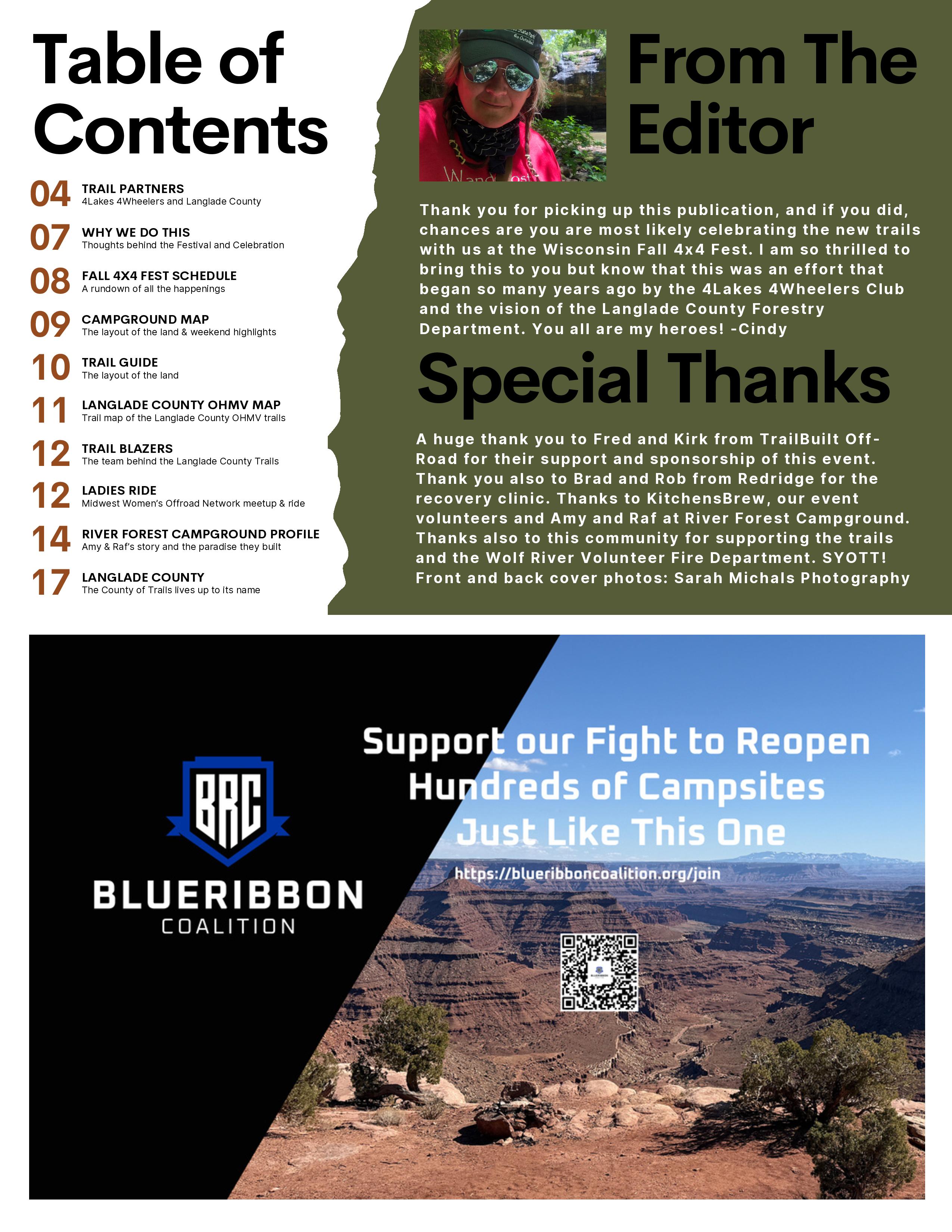 Table of Contents

04 TRAIL PARTNERS
4Lakes 4Wheelers and Langlade County

07 WHY WE DO THIS
Thoughts behind the Festival and Celebration

08 FALL 4X4 FEST SCHEDULE
A rundown of all the happenings

09 CAMPGROUND MAP
The layout of the land & weekend highlights

10 TRAIL GUIDE
The layout of the land

11 LANGLADE COUNTY OHMV MAP
Trail map of the Langlade County OHMV trails

12 TRAIL BLAZERS
The team behind the Langlade County Trails

12 LADIES RIDE
Midwest Women's Offroad Network meetup & ride

14 RIVER FOREST CAMPGROUND PROFILE
Amy & Raf's story and the paradise they built

17 LANGLADE COUNTY
The County of Trails lives up to its name

From The Editor

Thank you for picking up this publication, and if you did, chances are you are most likely celebrating the new trails with us at the Wisconsin Fall 4x4 Fest. I am so thrilled to bring this to you but know that this was an effort that began so many years ago by the 4Lakes 4Wheelers Club and the vision of the Langlade County Forestry Department. You all are my heroes! -Cindy

Special Thanks

A huge thank you to Fred and Kirk from TrailBuilt Off-Road for their support and sponsorship of this event. Thank you also to Brad and Rob from Redridge for the recovery clinic. Thanks to KitchensBrew, our event volunteers and Amy and Raf at River Forest Campground. Thanks also to this community for supporting the trails and the Wolf River Volunteer Fire Department. SYOTT! Front and back cover photos: Sarah Michals Photography

BRC
BLUERIBBON
COALITION

Support our Fight to Reopen Hundreds of Campsites Just Like This One

https://blueribboncoalition.org/join